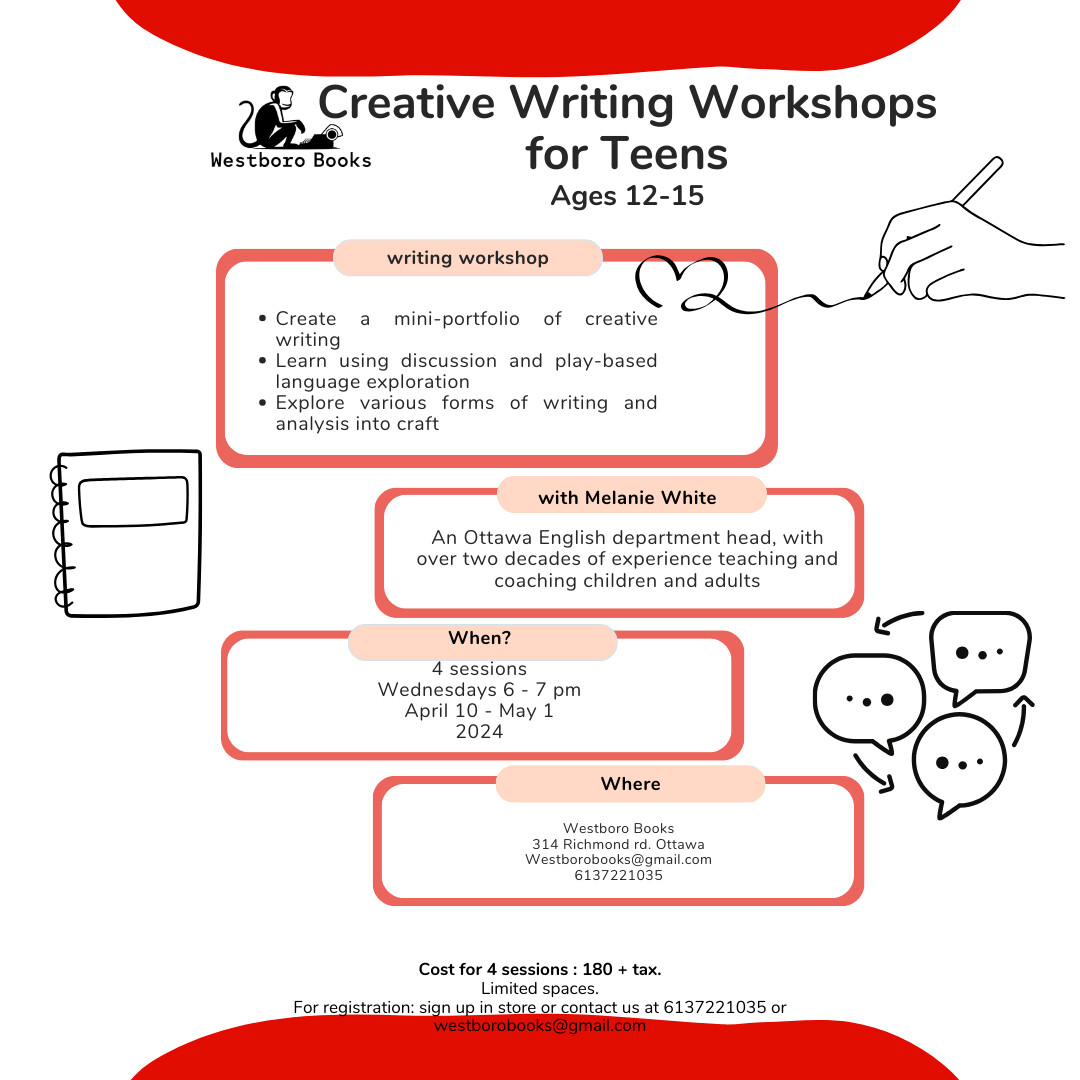 Westboro Books

Creative Writing Workshops for Teens
Ages 12-15

writing workshop

• Create a mini-portfolio of creative writing
• Learn using discussion and play-based language exploration
• Explore various forms of writing and analysis into craft

with Melanie White

An Ottawa English department head, with over two decades of experience teaching and coaching children and adults

When?

4 sessions
Wednesdays 6 - 7 pm
April 10 - May 1
2024

Where

Westboro Books
314 Richmond rd. Ottawa
Westborobooks@gmail.com
6137221035

Cost for 4 sessions : 180 + tax.
Limited spaces.
For registration: sign up in store or contact us at 6137221035 or westborobooks@gmail.com